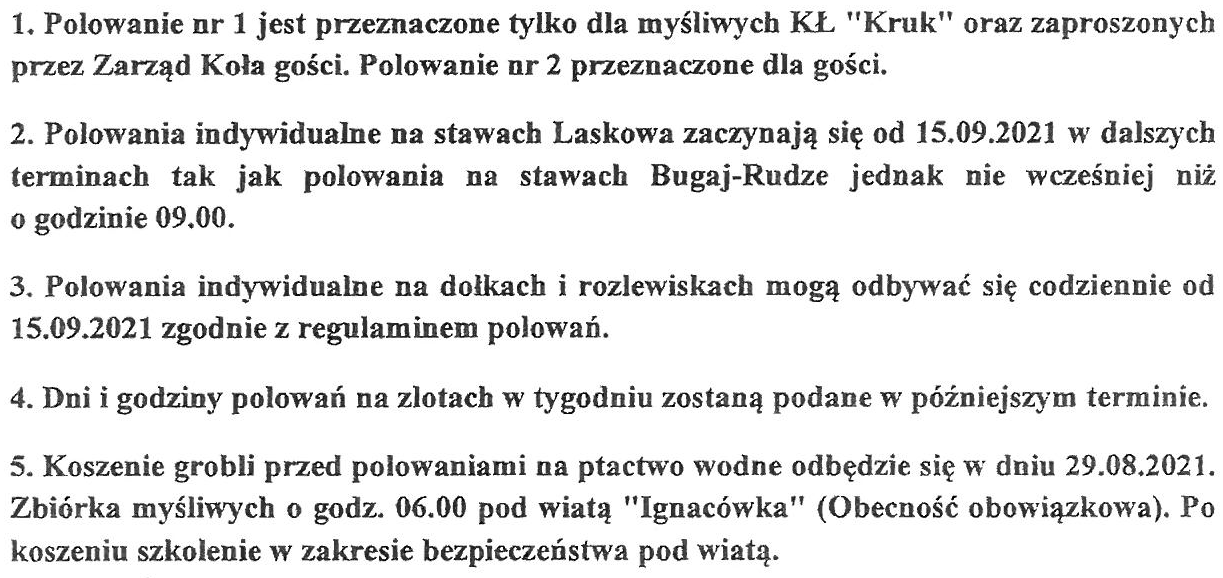 1. Polowanie nr 1 jest przeznaczone tylko dla myśliwych KŁ "Kruk" oraz zaproszonych przez Zarząd Koła gości. Polowanie nr 2 przeznaczone dla gości.

2. Polowania indywidualne na stawach Laskowa zaczynają się od 15.09.2021 w dalszych terminach tak jak polowania na stawach Bugaj-Rudze jednak nie wcześniej niż o godzinie 09.00.

3. Polowania indywidualne na dołkach i rozlewiskach mogą odbywać się codziennie od 15.09.2021 zgodnie z regulaminem polowań.

4. Dni i godziny polowań na zlotach w tygodniu zostaną podane w późniejszym terminie.

5. Koszenie grobli przed polowaniami na ptactwo wodne odbędzie się w dniu 29.08.2021. Zbiórka myśliwych o godz. 06.00 pod wiatą "Ignacówka" (Obecność obowiązkowa). Po koszeniu szkolenie w zakresie bezpieczeństwa pod wiatą.